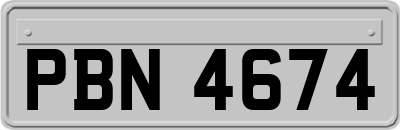 PBN 4674